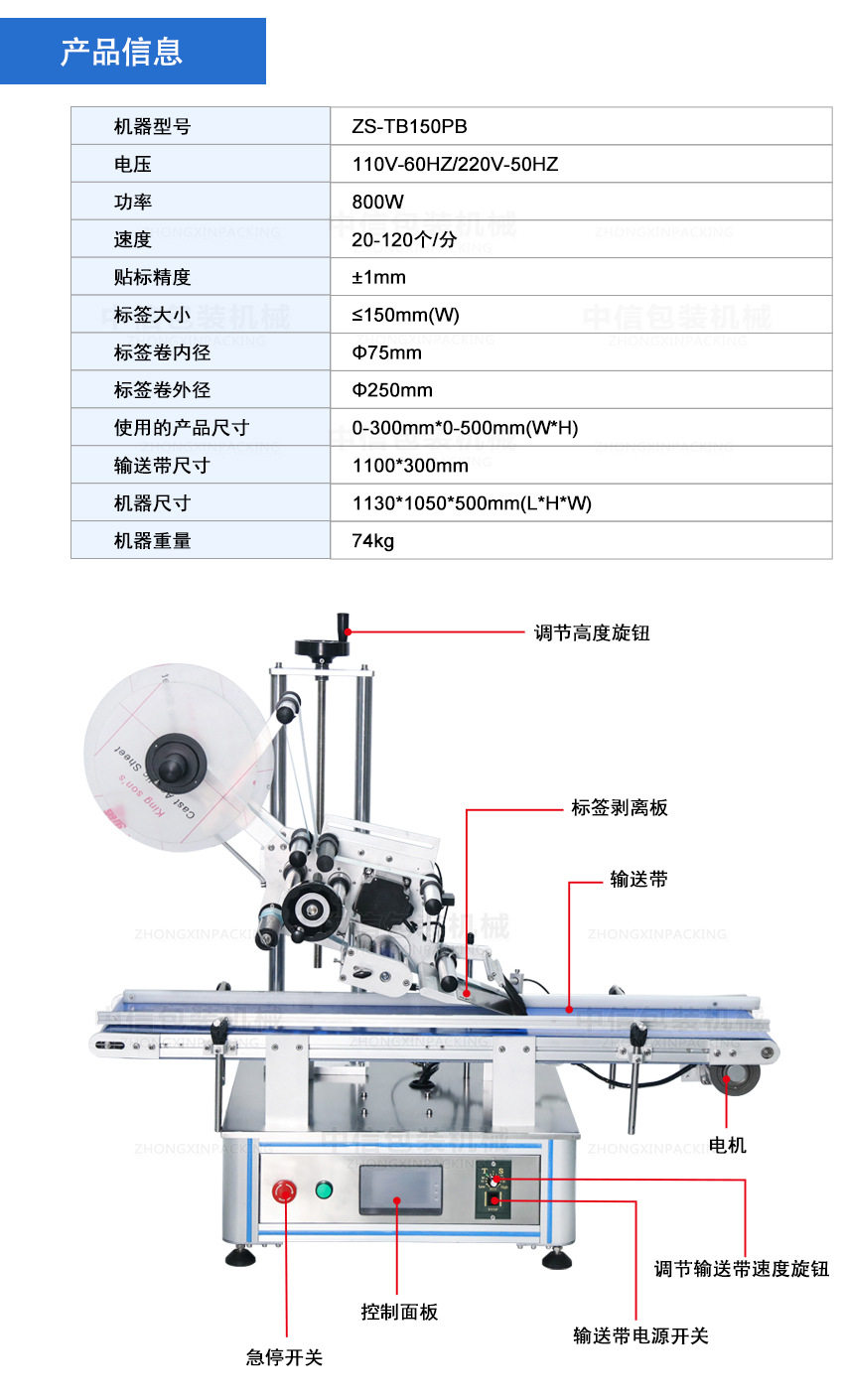 产品信息

| 机器型号 | ZS-TB150PB |
|---|---|
| 电压 | 110V-60HZ/220V-50HZ |
| 功率 | 800W |
| 速度 | 20-120个/分 |
| 贴标精度 | ±1mm |
| 标签大小 | ≤150mm(W) |
| 标签卷内径 | Φ75mm |
| 标签卷外径 | Φ250mm |
| 使用的产品尺寸 | 0-300mm*0-500mm(W*H) |
| 输送带尺寸 | 1100*300mm |
| 机器尺寸 | 1130*1050*500mm(L*H*W) |
| 机器重量 | 74kg |

调节高度旋钮

标签剥离板

输送带

电机

调节输送带速度旋钮

控制面板

输送带电源开关

急停开关

中信包装机械
ZHONGXINPACKING